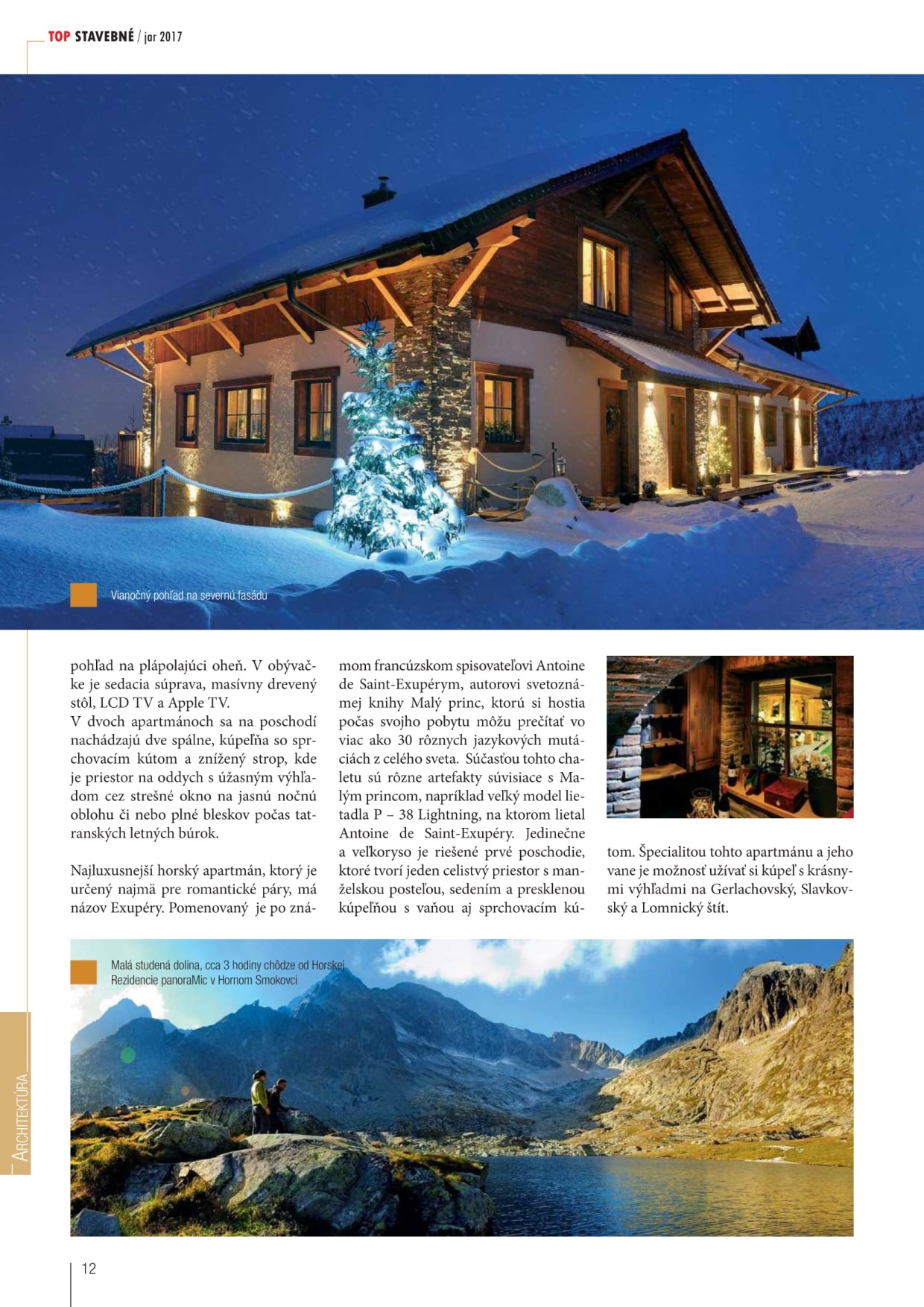 TOP STAVEBNÉ / jar 2017

Vianočný pohľad na severnú fasádu

pohľad na plápolajúci oheň. V obývačke je sedacia súprava, masívny drevený stôl, LCD TV a Apple TV.
V dvoch apartmánoch sa na poschodí nachádzajú dve spálne, kúpeľňa so sprchovacím kútom a znížený strop, kde je priestor na oddych s úžasným výhľadom cez strešné okno na jasnú nočnú oblohu či nebo plné bleskov počas tatranských letných búrok.

Najluxusnejší horský apartmán, ktorý je určený najmä pre romantické páry, má názov Exupéry. Pomenovaný je po známom francúzskom spisovateľovi Antoine de Saint-Exupérym, autorovi svetoznámej knihy Malý princ, ktorú si hostia počas svojho pobytu môžu prečítať vo viac ako 30 rôznych jazykových mutáciách z celého sveta. Súčasťou tohto chaletu sú rôzne artefakty súvisiace s Malým princom, napríklad veľký model lietadla P – 38 Lightning, na ktorom lietal Antoine de Saint-Exupéry. Jedinečne a veľkoryso je riešené prvé poschodie, ktoré tvorí jeden celistvý priestor s manželskou posteľou, sedením a presklenou kúpeľňou s vaňou aj sprchovacím kútom. Špecialitou tohto apartmánu a jeho vane je možnosť užívať si kúpeľ s krásnymi výhľadmi na Gerlachovský, Slavkovský a Lomnický štít.

Malá studená dolina, cca 3 hodiny chôdze od Horskej Rezidencie panoraMic v Hornom Smokovci

ARCHITEKTÚRA

12